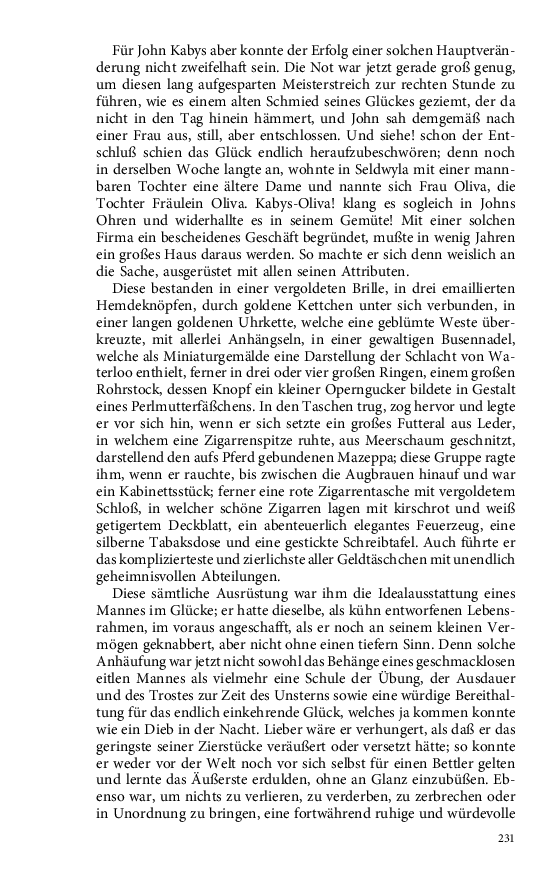 Für John Kabys aber konnte der Erfolg einer solchen Hauptveränderung nicht zweifelhaft sein. Die Not war jetzt gerade groß genug, um diesen lang aufgesparten Meisterstreich zur rechten Stunde zu führen, wie es einem alten Schmied seines Glückes geziemt, der da nicht in den Tag hinein hämmert, und John sah demgemäß nach einer Frau aus, still, aber entschlossen. Und siehe! schon der Entschluß schien das Glück endlich heraufzubeschwören; denn noch in derselben Woche langte an, wohnte in Seldwyla mit einer mannbaren Tochter eine ältere Dame und nannte sich Frau Oliva, die Tochter Fräulein Oliva. Kabys-Oliva! klang es sogleich in Johns Ohren und widerhallte es in seinem Gemüte! Mit einer solchen Firma ein bescheidenes Geschäft begründet, mußte in wenig Jahren ein großes Haus daraus werden. So machte er sich denn weislich an die Sache, ausgerüstet mit allen seinen Attributen.

Diese bestanden in einer vergoldeten Brille, in drei emaillierten Hemdeknöpfen, durch goldene Kettchen unter sich verbunden, in einer langen goldenen Uhrkette, welche eine geblümte Weste überkreuzte, mit allerlei Anhängseln, in einer gewaltigen Busennadel, welche als Miniaturgemälde eine Darstellung der Schlacht von Waterloo enthielt, ferner in drei oder vier großen Ringen, einem großen Rohrstock, dessen Knopf ein kleiner Operngucker bildete in Gestalt eines Perlmutterfäßchens. In den Taschen trug, zog hervor und legte er vor sich hin, wenn er sich setzte ein großes Futteral aus Leder, in welchem eine Zigarrenspitze ruhte, aus Meerschaum geschnitzt, darstellend den aufs Pferd gebundenen Mazeppa; diese Gruppe ragte ihm, wenn er rauchte, bis zwischen die Augbrauen hinauf und war ein Kabinettsstück; ferner eine rote Zigarrentasche mit vergoldetem Schloß, in welcher schöne Zigarren lagen mit kirschrot und weiß getigertem Deckblatt, ein abenteuerlich elegantes Feuerzeug, eine silberne Tabaksdose und eine gestickte Schreibtafel. Auch führte er das komplizierteste und zierlichste aller Geldtäschchen mit unendlich geheimnisvollen Abteilungen.

Diese sämtliche Ausrüstung war ihm die Idealausstattung eines Mannes im Glücke; er hatte dieselbe, als kühn entworfenen Lebensrahmen, im voraus angeschafft, als er noch an seinem kleinen Vermögen geknabbert, aber nicht ohne einen tiefern Sinn. Denn solche Anhäufung war jetzt nicht sowohl das Behänge eines geschmacklosen eitlen Mannes als vielmehr eine Schule der Übung, der Ausdauer und des Trostes zur Zeit des Unsterns sowie eine würdige Bereithaltung für das endlich einkehrende Glück, welches ja kommen konnte wie ein Dieb in der Nacht. Lieber wäre er verhungert, als daß er das geringste seiner Zierstücke veräußert oder versetzt hätte; so konnte er weder vor der Welt noch vor sich selbst für einen Bettler gelten und lernte das Äußerste erdulden, ohne an Glanz einzubüßen. Ebenso war, um nichts zu verlieren, zu verderben, zu zerbrechen oder in Unordnung zu bringen, eine fortwährend ruhige und würdevolle

231